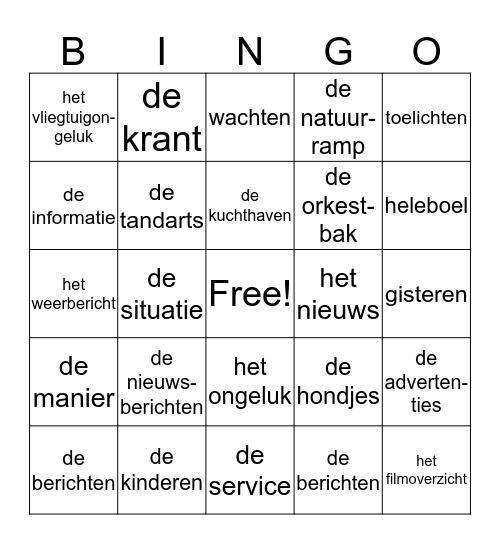 | B | I | N | G | O |
|---|---|---|---|---|
| het vliegtuigongeluk | de krant | wachten | de natuurramp | toelichten |
| de informatie | de tandarts | de kuchthaven | de orkestbak | heleboel |
| het weerbericht | de situatie | Free! | het nieuws | gisteren |
| de manier | de nieuwsberichten | het ongeluk | de hondjes | de advertenties |
| de berichten | de kinderen | de service | de berichten | het filmoverzicht |